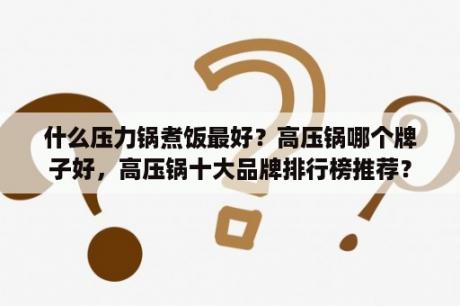 什么压力锅煮饭最好？高压锅哪个牌子好，高压锅十大品牌排行榜推荐？